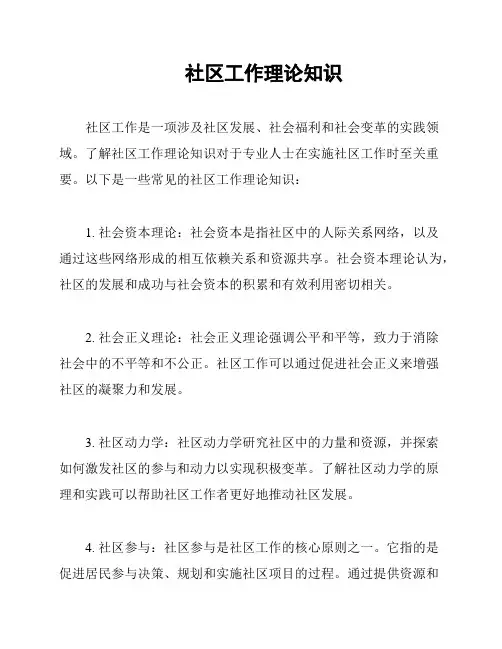 社区工作理论知识

社区工作是一项涉及社区发展、社会福利和社会变革的实践领域。了解社区工作理论知识对于专业人士在实施社区工作时至关重要。以下是一些常见的社区工作理论知识：

1. 社会资本理论：社会资本是指社区中的人际关系网络，以及通过这些网络形成的相互依赖关系和资源共享。社会资本理论认为，社区的发展和成功与社会资本的积累和有效利用密切相关。

2. 社会正义理论：社会正义理论强调公平和平等，致力于消除社会中的不平等和不公正。社区工作可以通过促进社会正义来增强社区的凝聚力和发展。

3. 社区动力学：社区动力学研究社区中的力量和资源，并探索如何激发社区的参与和动力以实现积极变革。了解社区动力学的原理和实践可以帮助社区工作者更好地推动社区发展。

4. 社区参与：社区参与是社区工作的核心原则之一。它指的是促进居民参与决策、规划和实施社区项目的过程。通过提供资源和